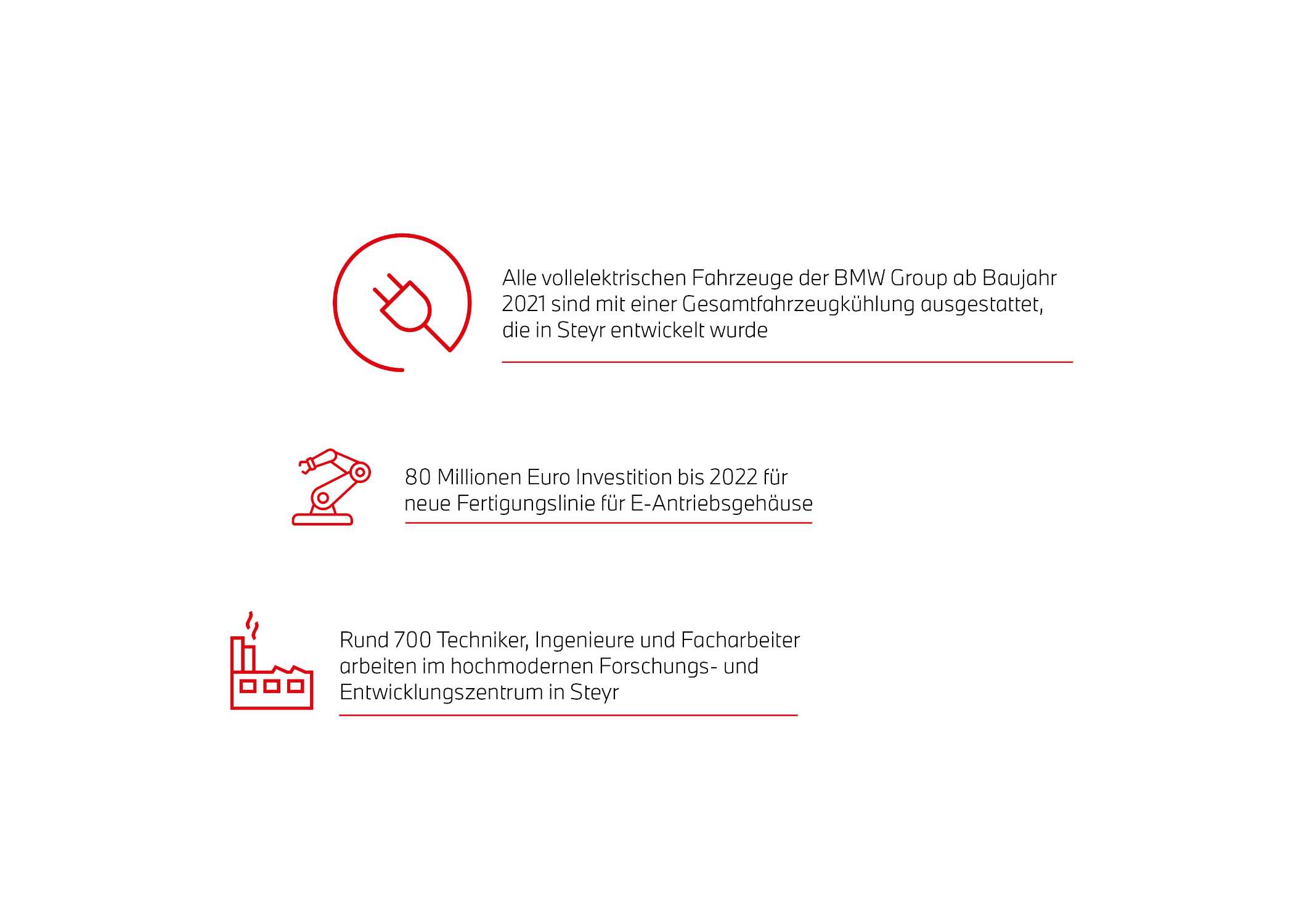 Alle vollelektrischen Fahrzeuge der BMW Group ab Baujahr 2021 sind mit einer Gesamtfahrzeugkühlung ausgestattet, die in Steyr entwickelt wurde

80 Millionen Euro Investition bis 2022 für neue Fertigungslinie für E-Antriebsgehäuse

Rund 700 Techniker, Ingenieure und Facharbeiter arbeiten im hochmodernen Forschungs- und Entwicklungszentrum in Steyr